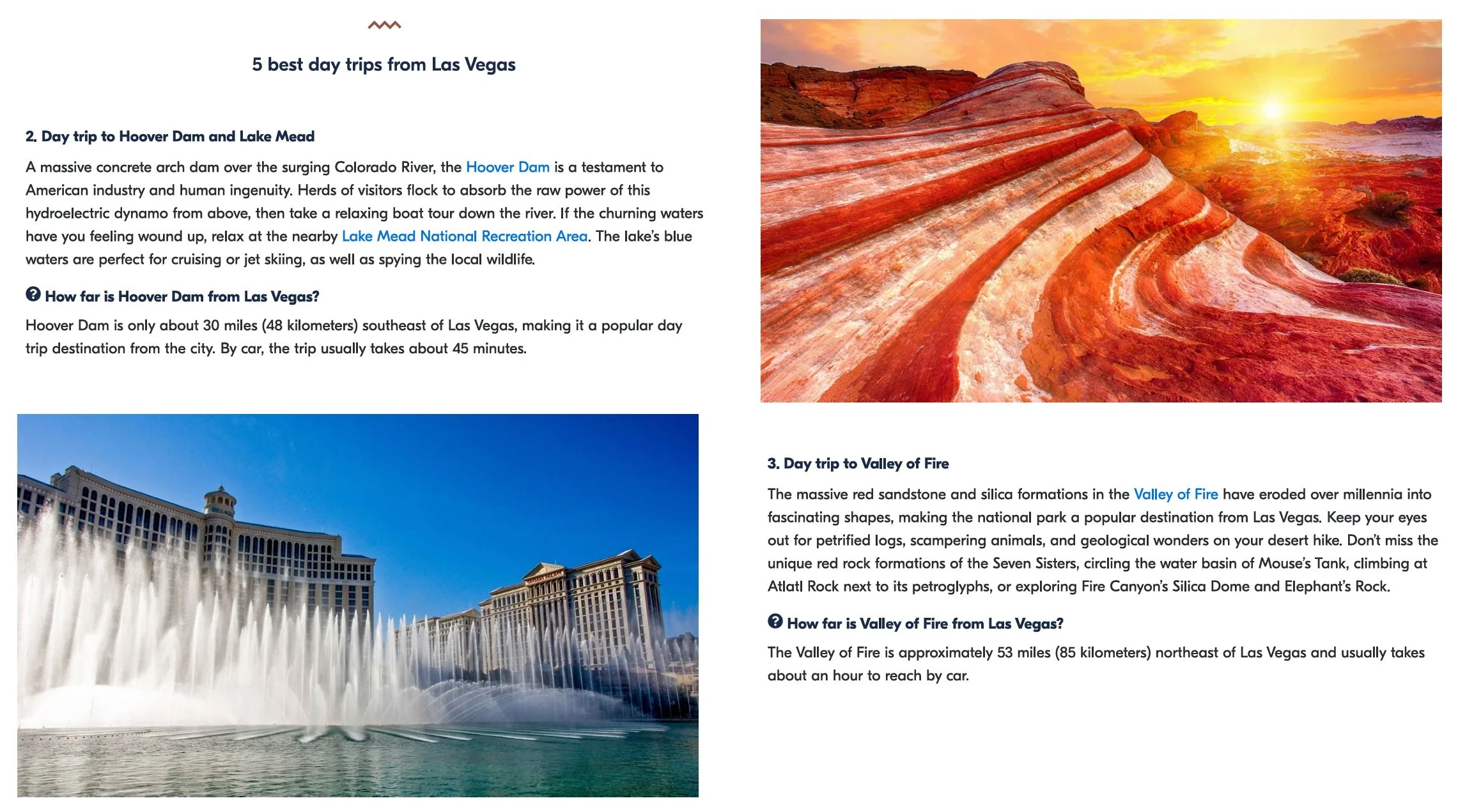 5 best day trips from Las Vegas

2. Day trip to Hoover Dam and Lake Mead

A massive concrete arch dam over the surging Colorado River, the Hoover Dam is a testament to American industry and human ingenuity. Herds of visitors flock to absorb the raw power of this hydroelectric dynamo from above, then take a relaxing boat tour down the river. If the churning waters have you feeling wound up, relax at the nearby Lake Mead National Recreation Area. The lake's blue waters are perfect for cruising or jet skiing, as well as spying the local wildlife.

How far is Hoover Dam from Las Vegas?

Hoover Dam is only about 30 miles (48 kilometers) southeast of Las Vegas, making it a popular day trip destination from the city. By car, the trip usually takes about 45 minutes.

3. Day trip to Valley of Fire

The massive red sandstone and silica formations in the Valley of Fire have eroded over millennia into fascinating shapes, making the national park a popular destination from Las Vegas. Keep your eyes out for petrified logs, scampering animals, and geological wonders on your desert hike. Don't miss the unique red rock formations of the Seven Sisters, circling the water basin of Mouse's Tank, climbing at Atlatl Rock next to its petroglyphs, or exploring Fire Canyon's Silica Dome and Elephant's Rock.

How far is Valley of Fire from Las Vegas?

The Valley of Fire is approximately 53 miles (85 kilometers) northeast of Las Vegas and usually takes about an hour to reach by car.